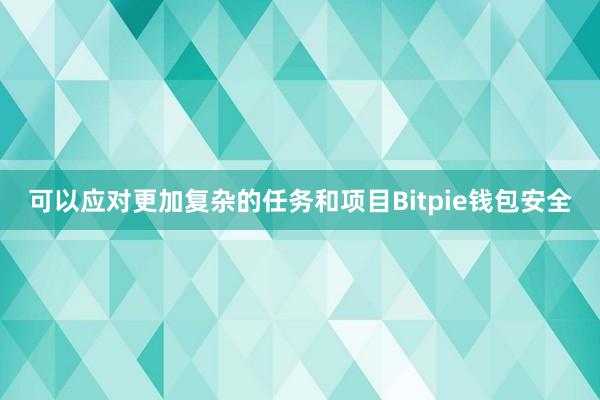 可以应对更加复杂的任务和项目Bitpie钱包安全